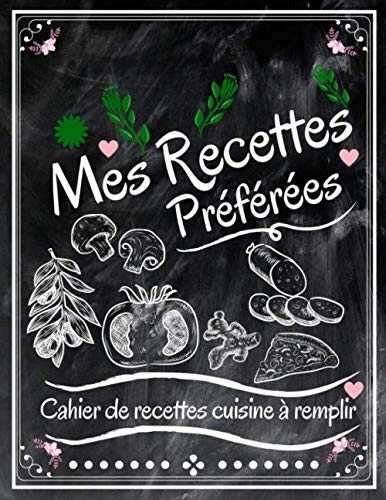 Mes Recettes Préférées

Cahier de recettes cuisine à remplir